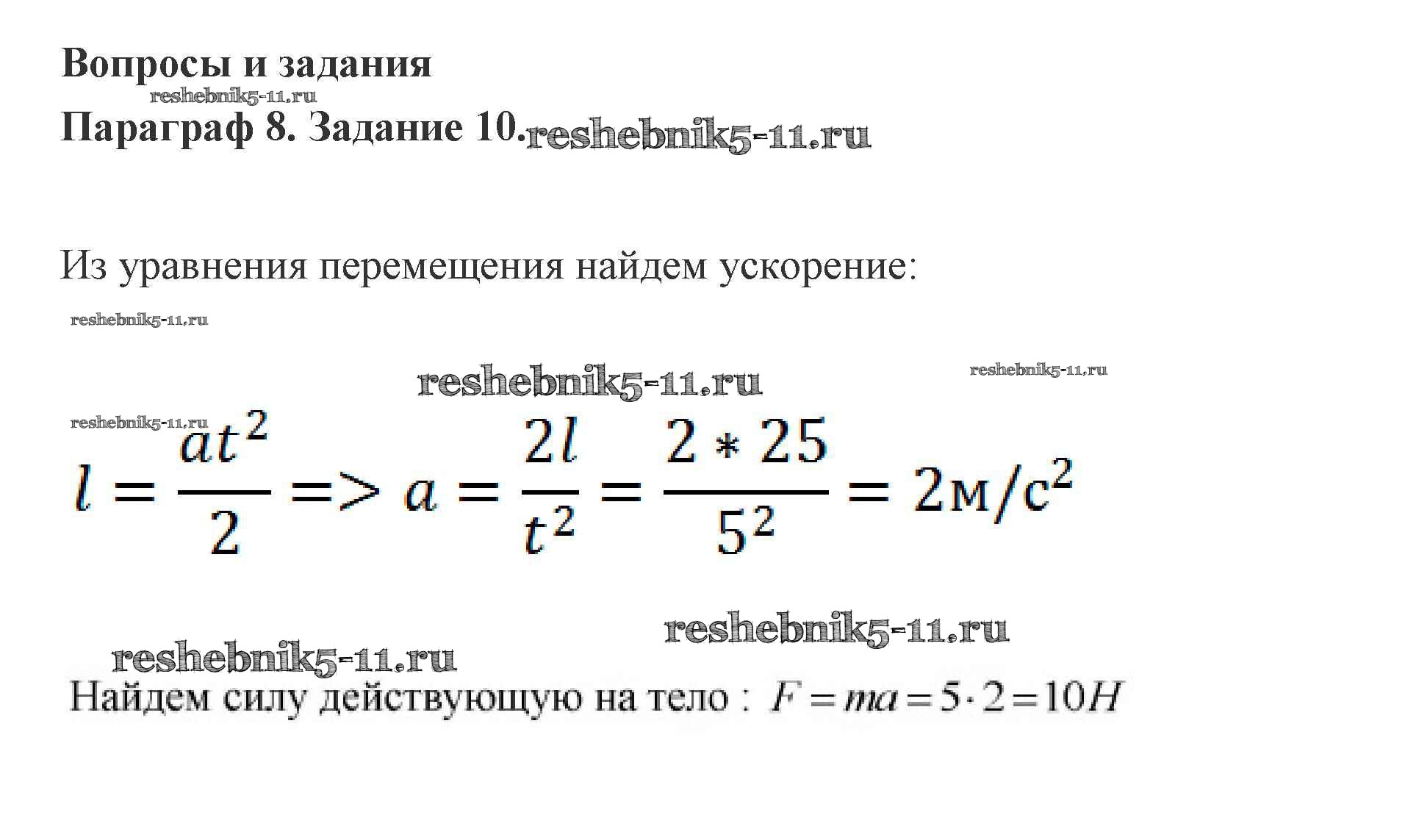 Вопросы и задания

reshebnik5-11.ru

Параграф 8. Задание 10. reshebnik5-11.ru

Из уравнения перемещения найдем ускорение:

reshebnik5-11.ru

reshebnik5-11.ru

reshebnik5-11.ru

reshebnik5-11.ru

$l = \frac{at^2}{2} => a = \frac{2l}{t^2} = \frac{2 * 25}{5^2} = 2м/с^2$

reshebnik5-11.ru

reshebnik5-11.ru

Найдем силу действующую на тело : $F = ma = 5 \cdot 2 = 10H$